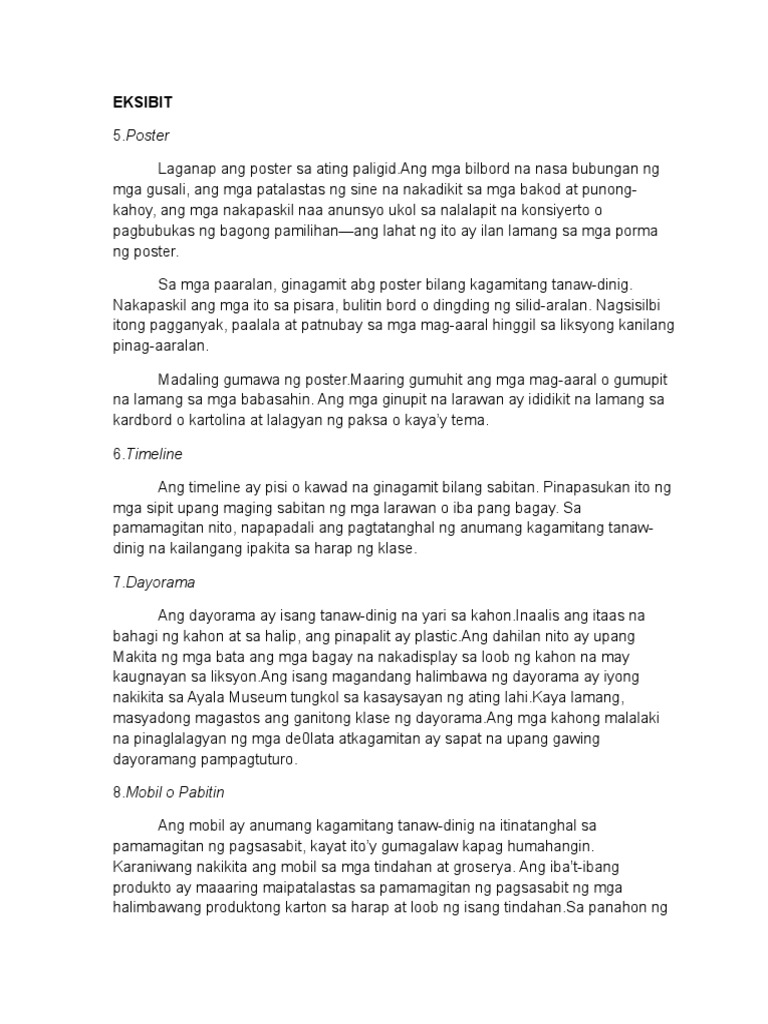 EKSIBIT

5.Poster

Laganap ang poster sa ating paligid.Ang mga bilbord na nasa bubungan ng mga gusali, ang mga patalastas ng sine na nakadikit sa mga bakod at punong-kahoy, ang mga nakapaskil naa anunsyo ukol sa nalalapit na konsiyerto o pagbubukas ng bagong pamilihan—ang lahat ng ito ay ilan lamang sa mga porma ng poster.

Sa mga paaralan, ginagamit abg poster bilang kagamitang tanaw-dinig. Nakapaskil ang mga ito sa pisara, bulitin bord o dingding ng silid-aralan. Nagsisilbi itong pagganyak, paalala at patnubay sa mga mag-aaral hinggil sa liksyong kanilang pinag-aaralan.

Madaling gumawa ng poster.Maaring gumuhit ang mga mag-aaral o gumupit na lamang sa mga babasahin. Ang mga ginupit na larawan ay ididikit na lamang sa kardbord o kartolina at lalagyan ng paksa o kaya'y tema.

6.Timeline

Ang timeline ay pisi o kawad na ginagamit bilang sabitan. Pinapasukan ito ng mga sipit upang maging sabitan ng mga larawan o iba pang bagay. Sa pamamagitan nito, napapadali ang pagtatanghal ng anumang kagamitang tanaw-dinig na kailangang ipakita sa harap ng klase.

7.Dayorama

Ang dayorama ay isang tanaw-dinig na yari sa kahon.Inaalis ang itaas na bahagi ng kahon at sa halip, ang pinapalit ay plastic.Ang dahilan nito ay upang Makita ng mga bata ang mga bagay na nakadisplay sa loob ng kahon na may kaugnayan sa liksyon.Ang isang magandang halimbawa ng dayorama ay iyong nakikita sa Ayala Museum tungkol sa kasaysayan ng ating lahi.Kaya lamang, masyadong magastos ang ganitong klase ng dayorama.Ang mga kahong malalaki na pinaglalagyan ng mga de0lata atkagamitan ay sapat na upang gawing dayoramang pampagtuturo.

8.Mobil o Pabitin

Ang mobil ay anumang kagamitang tanaw-dinig na itinatanghal sa pamamagitan ng pagsasabit, kayat ito'y gumagalaw kapag humahangin. Karaniwang nakikita ang mobil sa mga tindahan at groserya. Ang iba't-ibang produkto ay maaaring maipatalastas sa pamamagitan ng pagsasabit ng mga halimbawang produktong karton sa harap at loob ng isang tindahan.Sa panahon ng